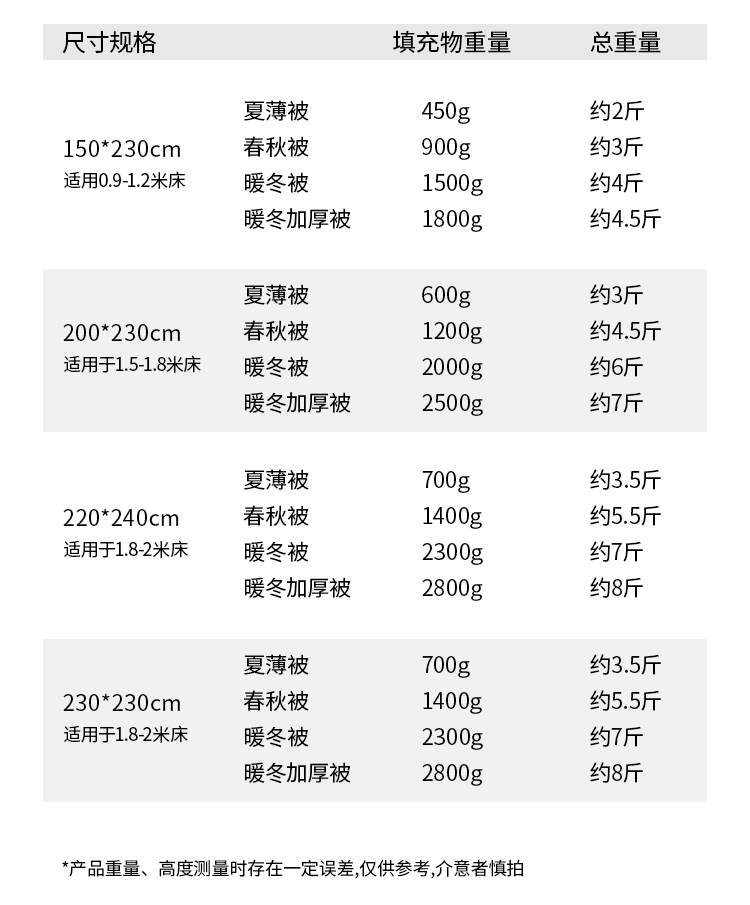 | 尺寸规格 | | 填充物重量 | 总重量 |
|---|---|---|---|
| 150*230cm 适用0.9-1.2米床 | 夏薄被 | 450g | 约2斤 |
| | 春秋被 | 900g | 约3斤 |
| | 暖冬被 | 1500g | 约4斤 |
| | 暖冬加厚被 | 1800g | 约4.5斤 |
| 200*230cm 适用于1.5-1.8米床 | 夏薄被 | 600g | 约3斤 |
| | 春秋被 | 1200g | 约4.5斤 |
| | 暖冬被 | 2000g | 约6斤 |
| | 暖冬加厚被 | 2500g | 约7斤 |
| 220*240cm 适用于1.8-2米床 | 夏薄被 | 700g | 约3.5斤 |
| | 春秋被 | 1400g | 约5.5斤 |
| | 暖冬被 | 2300g | 约7斤 |
| | 暖冬加厚被 | 2800g | 约8斤 |
| 230*230cm 适用于1.8-2米床 | 夏薄被 | 700g | 约3.5斤 |
| | 春秋被 | 1400g | 约5.5斤 |
| | 暖冬被 | 2300g | 约7斤 |
| | 暖冬加厚被 | 2800g | 约8斤 |

*产品重量、高度测量时存在一定误差,仅供参考,介意者慎拍